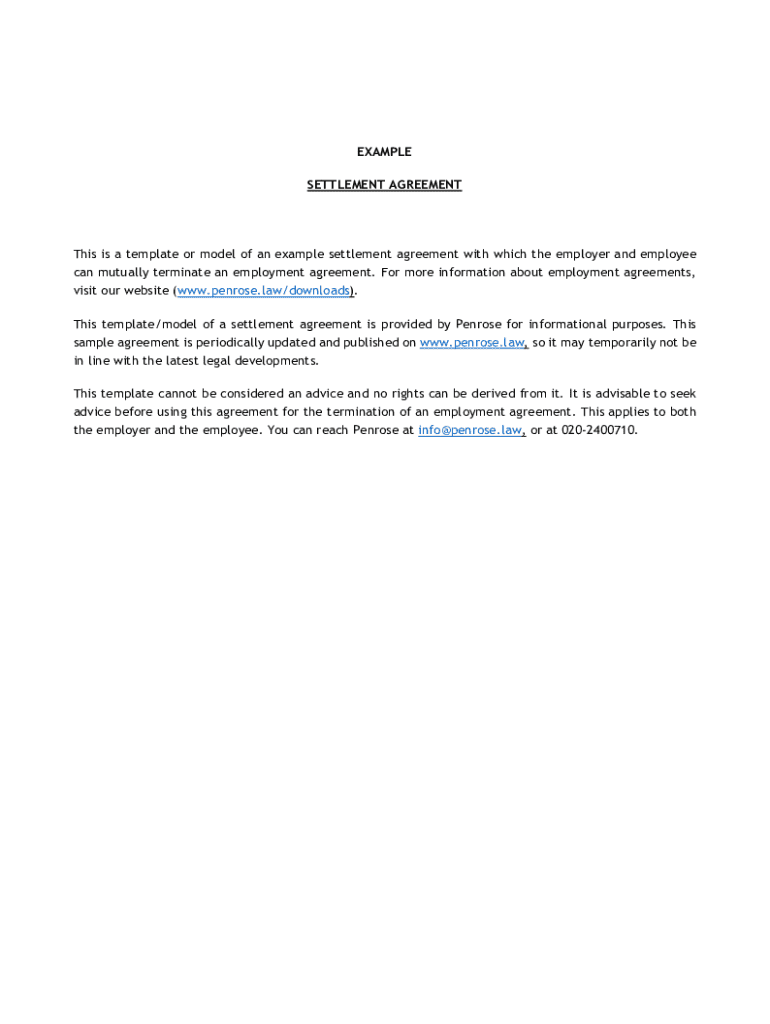 EXAMPLE

SETTLEMENT AGREEMENT

This is a template or model of an example settlement agreement with which the employer and employee can mutually terminate an employment agreement. For more information about employment agreements, visit our website (www.penrose.law/downloads).

This template/model of a settlement agreement is provided by Penrose for informational purposes. This sample agreement is periodically updated and published on www.penrose.law, so it may temporarily not be in line with the latest legal developments.

This template cannot be considered an advice and no rights can be derived from it. It is advisable to seek advice before using this agreement for the termination of an employment agreement. This applies to both the employer and the employee. You can reach Penrose at info@penrose.law, or at 020-2400710.